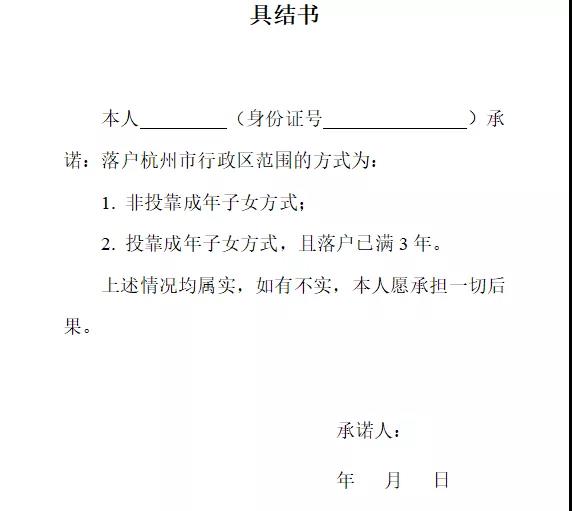 具结书

本人__________（身份证号________________）承诺：落户杭州市行政区范围的方式为：

1. 非投靠成年子女方式；

2. 投靠成年子女方式，且落户已满 3 年。

上述情况均属实，如有不实，本人愿承担一切后果。

承诺人：

年　月　日